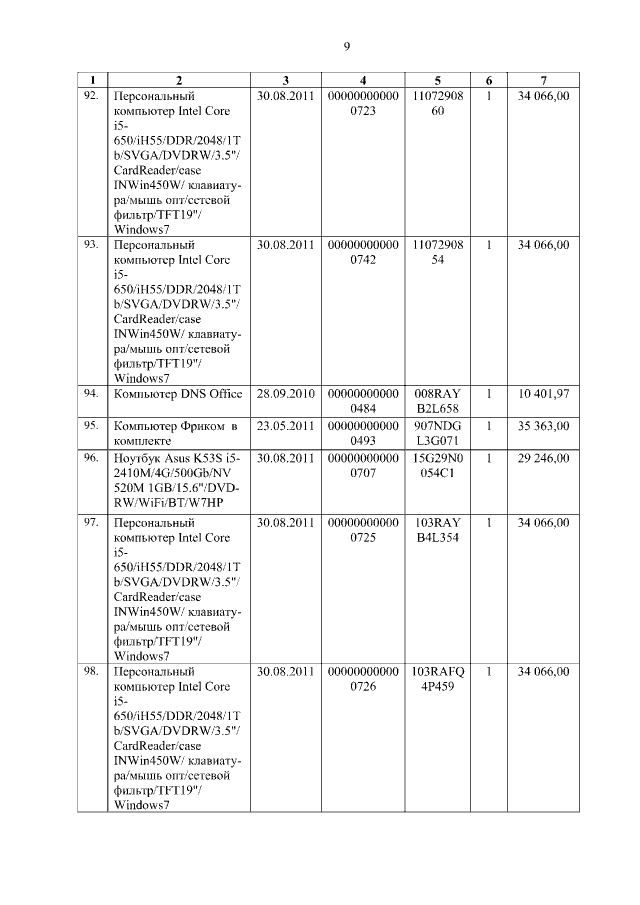 9

| 1 | 2 | 3 | 4 | 5 | 6 | 7 |
|---|---|---|---|---|---|---|
| 92. | Персональный компьютер Intel Core i5-650/iH55/DDR/2048/1Tb/SVGA/DVDRW/3.5"/CardReader/case INWin450W/ клавиатура/мышь опт/сетевой фильтр/TFT19"/Windows7 | 30.08.2011 | 000000000000723 | 1107290860 | 1 | 34 066,00 |
| 93. | Персональный компьютер Intel Core i5-650/iH55/DDR/2048/1Tb/SVGA/DVDRW/3.5"/CardReader/case INWin450W/ клавиатура/мышь опт/сетевой фильтр/TFT19"/Windows7 | 30.08.2011 | 000000000000742 | 1107290854 | 1 | 34 066,00 |
| 94. | Компьютер DNS Office | 28.09.2010 | 000000000000484 | 008RAYB2L658 | 1 | 10 401,97 |
| 95. | Компьютер Фриком в комплекте | 23.05.2011 | 000000000000493 | 907NDGL3G071 | 1 | 35 363,00 |
| 96. | Ноутбук Asus K53S i5-2410M/4G/500Gb/NV 520M 1GB/15.6"/DVD-RW/WiFi/BT/W7HP | 30.08.2011 | 000000000000707 | 15G29N0054C1 | 1 | 29 246,00 |
| 97. | Персональный компьютер Intel Core i5-650/iH55/DDR/2048/1Tb/SVGA/DVDRW/3.5"/CardReader/case INWin450W/ клавиатура/мышь опт/сетевой фильтр/TFT19"/Windows7 | 30.08.2011 | 000000000000725 | 103RAYB4L354 | 1 | 34 066,00 |
| 98. | Персональный компьютер Intel Core i5-650/iH55/DDR/2048/1Tb/SVGA/DVDRW/3.5"/CardReader/case INWin450W/ клавиатура/мышь опт/сетевой фильтр/TFT19"/Windows7 | 30.08.2011 | 000000000000726 | 103RAFQ4P459 | 1 | 34 066,00 |